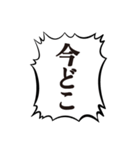 今どこ